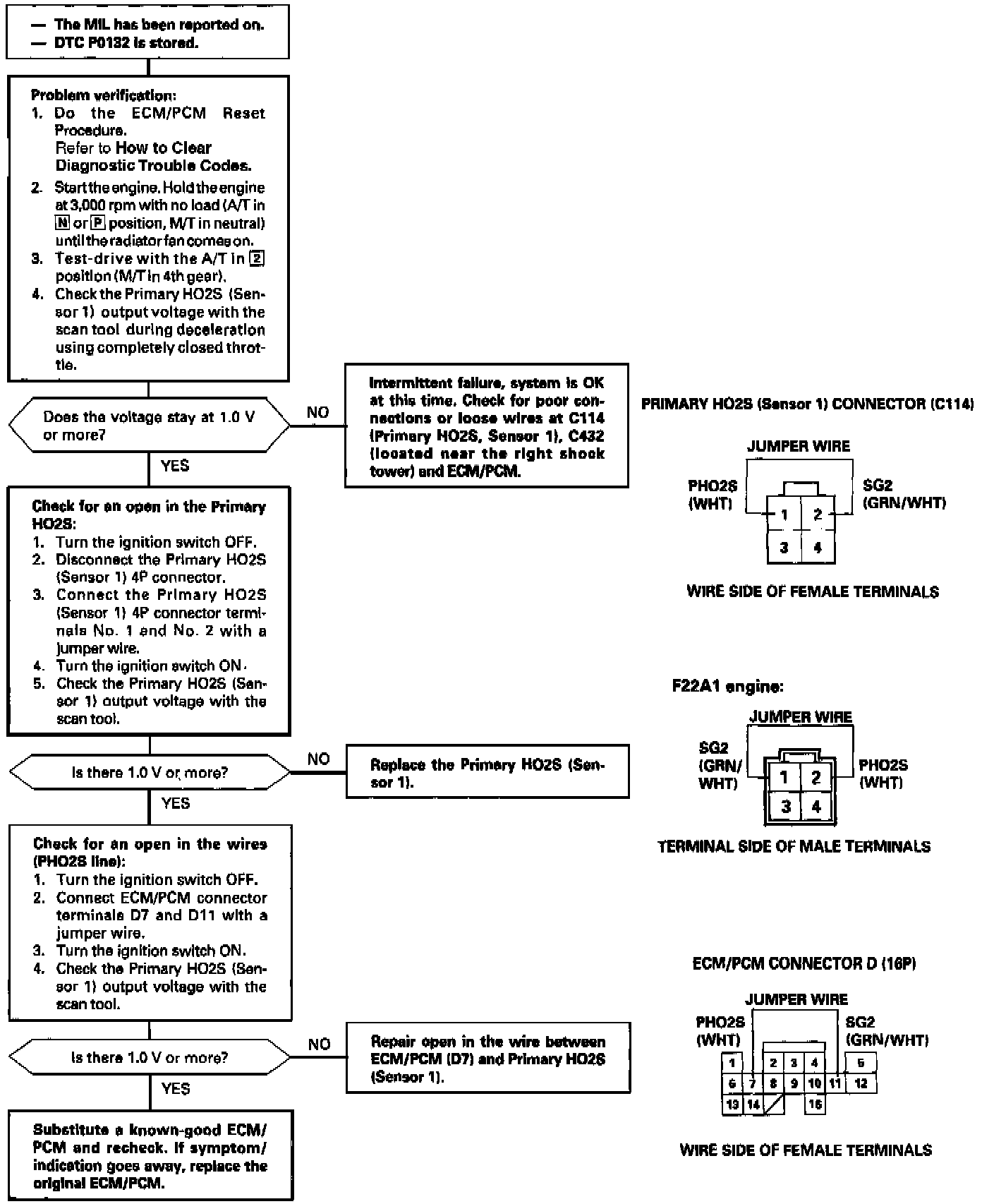 — The MIL has been reported on.
— DTC P0132 is stored.

Problem verification:
1. Do the ECM/PCM Reset Procedure. Refer to How to Clear Diagnostic Trouble Codes.
2. Start the engine. Hold the engine at 3,000 rpm with no load (A/T in N or P position, M/T in neutral) until the radiator fan comes on.
3. Test-drive with the A/T in 2 position (M/T in 4th gear).
4. Check the Primary HO2S (Sensor 1) output voltage with the scan tool during deceleration using completely closed throttle.

Does the voltage stay at 1.0 V or more?

NO

Intermittent failure, system is OK at this time. Check for poor connections or loose wires at C114 (Primary HO2S, Sensor 1), C432 (located near the right shock tower) and ECM/PCM.

YES

Check for an open in the Primary HO2S:
1. Turn the ignition switch OFF.
2. Disconnect the Primary HO2S (Sensor 1) 4P connector.
3. Connect the Primary HO2S (Sensor 1) 4P connector terminals No. 1 and No. 2 with a jumper wire.
4. Turn the ignition switch ON.
5. Check the Primary HO2S (Sensor 1) output voltage with the scan tool.

Is there 1.0 V or more?

NO

Replace the Primary HO2S (Sensor 1).

YES

Check for an open in the wires (PHO2S line):
1. Turn the ignition switch OFF.
2. Connect ECM/PCM connector terminals D7 and D11 with a jumper wire.
3. Turn the ignition switch ON.
4. Check the Primary HO2S (Sensor 1) output voltage with the scan tool.

Is there 1.0 V or more?

NO

Repair open in the wire between ECM/PCM (D7) and Primary HO2S (Sensor 1).

YES

Substitute a known-good ECM/PCM and recheck. If symptom/indication goes away, replace the original ECM/PCM.

PRIMARY HO2S (Sensor 1) CONNECTOR (C114)

JUMPER WIRE
PHO2S (WHT)
SG2 (GRN/WHT)
1 2
3 4

WIRE SIDE OF FEMALE TERMINALS

F22A1 engine:

JUMPER WIRE
SG2 (GRN/WHT)
PHO2S (WHT)
1 2
3 4

TERMINAL SIDE OF MALE TERMINALS

ECM/PCM CONNECTOR D (16P)

JUMPER WIRE
PHO2S (WHT)
SG2 (GRN/WHT)
1 2 3 4 5
6 7 8 9 10 11 12
13 14 16

WIRE SIDE OF FEMALE TERMINALS